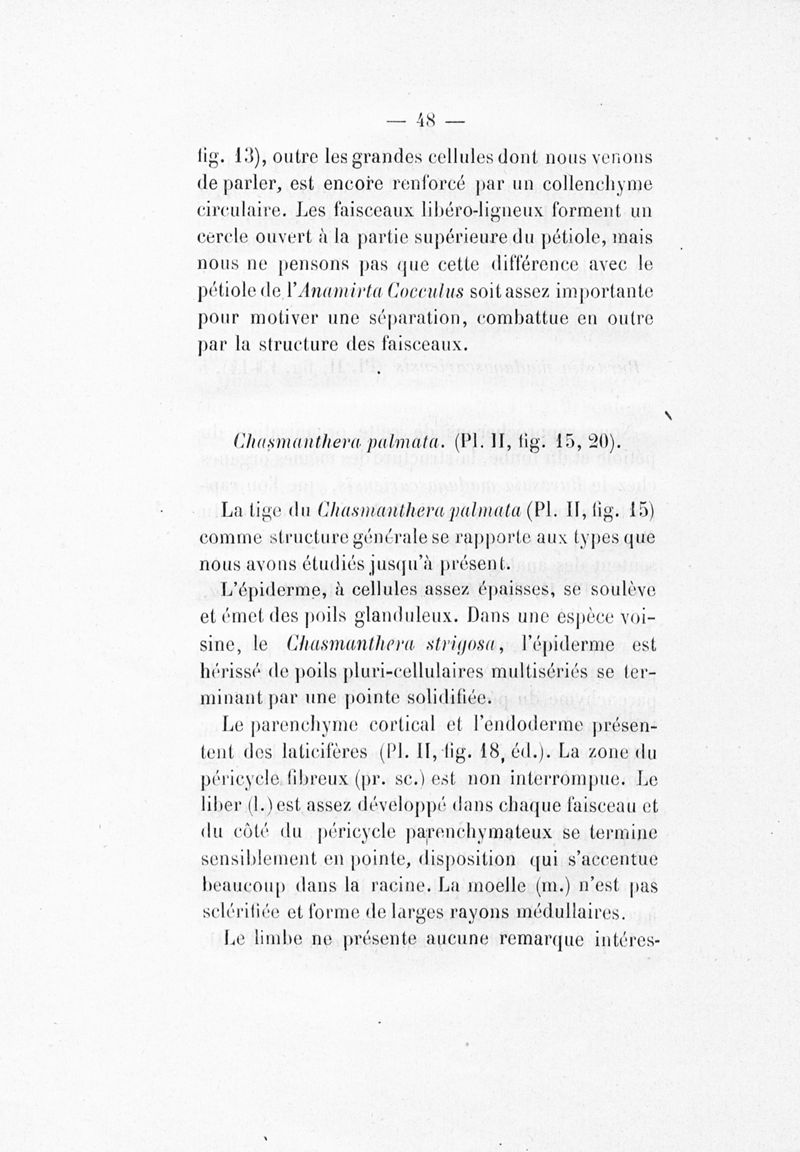 — 48 —

fig. 13), outre les grandes cellules dont nous venons de parler, est encore renforcé par un collenchyme circulaire. Les faisceaux libéro-ligneux forment un cercle ouvert à la partie supérieure du pétiole, mais nous ne pensons pas que cette différence avec le pétiole de l'Anamirta Cocculus soit assez importante pour motiver une séparation, combattue en outre par la structure des faisceaux.

Chasmanthera palmata. (Pl. II, fig. 15, 20).

La tige du Chasmanthera palmata (Pl. II, fig. 15) comme structure générale se rapporte aux types que nous avons étudiés jusqu'à présent.

L'épiderme, à cellules assez épaisses, se soulève et émet des poils glanduleux. Dans une espèce voisine, le Chasmanthera strigosa, l'épiderme est hérissé de poils pluri-cellulaires multisériés se terminant par une pointe solidifiée.

Le parenchyme cortical et l'endoderme présentent des laticifères (Pl. II, fig. 18, éd.). La zone du péricycle fibreux (pr. sc.) est non interrompue. Le liber (l.) est assez développé dans chaque faisceau et du côté du péricycle parenchymateux se termine sensiblement en pointe, disposition qui s'accentue beaucoup dans la racine. La moelle (m.) n'est pas sclérifiée et forme de larges rayons médullaires.

Le limbe ne présente aucune remarque intéres-